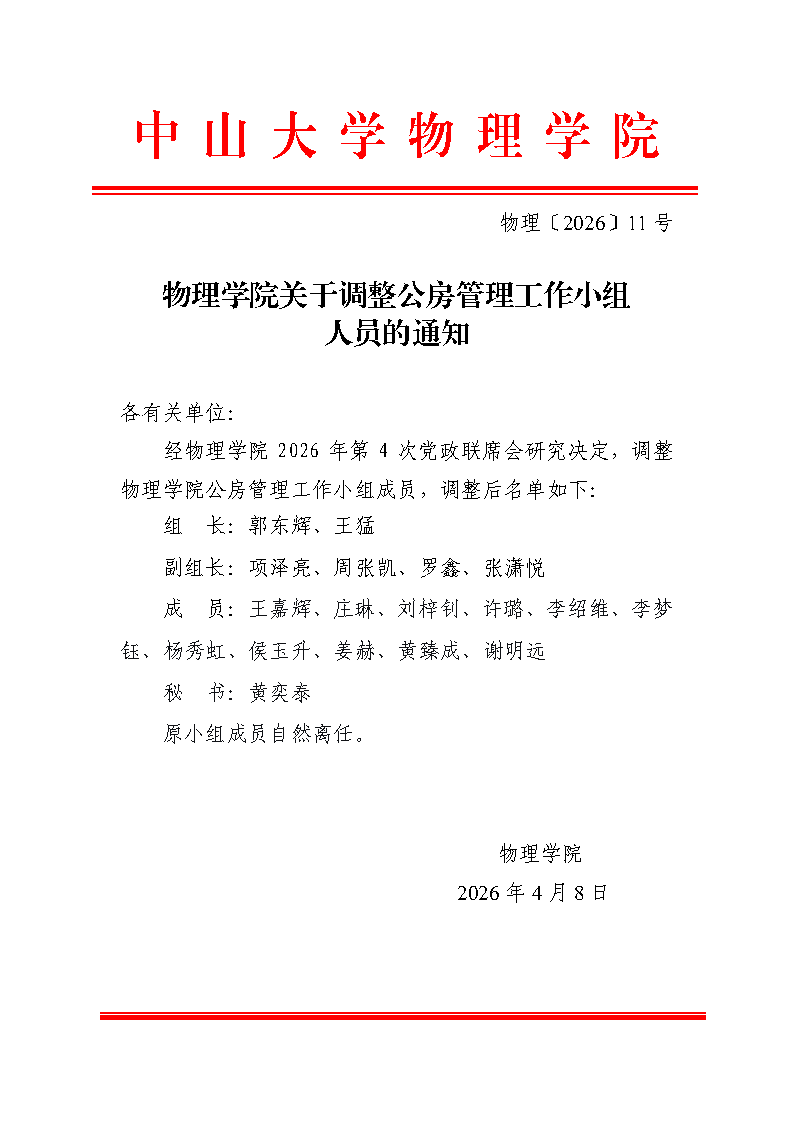 中山大学物理学院

物理〔2026〕11号

物理学院关于调整公房管理工作小组
人员的通知

各有关单位:

经物理学院2026年第4次党政联席会研究决定，调整物理学院公房管理工作小组成员，调整后名单如下:

组 长:郭东辉、王猛

副组长:项泽亮、周张凯、罗鑫、张潇悦

成 员:王嘉辉、庄琳、刘梓钊、许璐、李绍维、李梦钰、杨秀虹、侯玉升、姜赫、黄臻成、谢明远

秘 书:黄奕泰

原小组成员自然离任。

物理学院

2026年4月8日